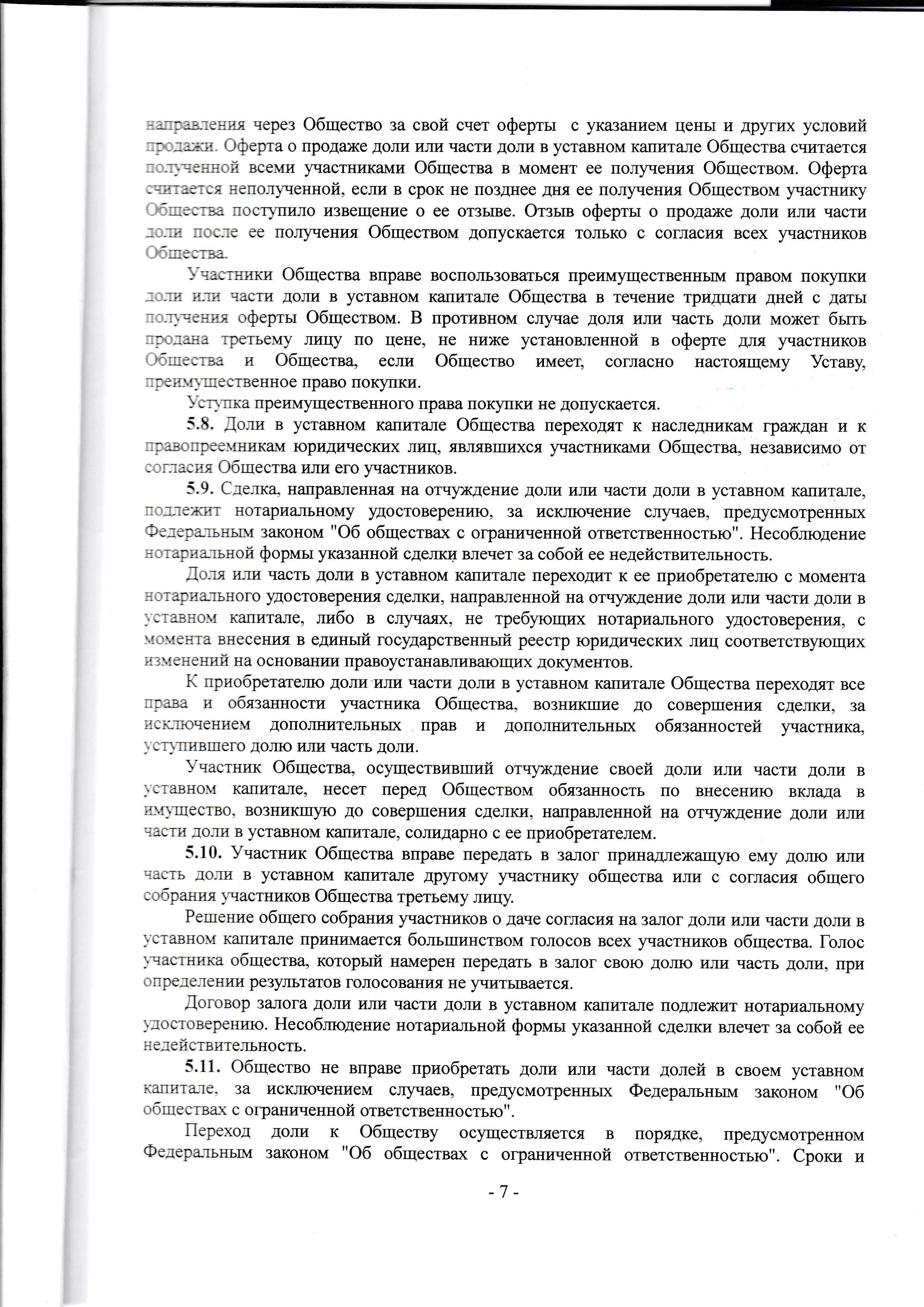 направления через Общество за свой счет оферты с указанием цены и других условий продажи. Оферта о продаже доли или части доли в уставном капитале Общества считается полученной всеми участниками Общества в момент ее получения Обществом. Оферта считается неполученной, если в срок не позднее дня ее получения Обществом участнику Общества поступило извещение о ее отзыве. Отзыв оферты о продаже доли или части доли после ее получения Обществом допускается только с согласия всех участников Общества.

Участники Общества вправе воспользоваться преимущественным правом покупки доли или части доли в уставном капитале Общества в течение тридцати дней с даты получения оферты Обществом. В противном случае доля или часть доли может быть продана третьему лицу по цене, не ниже установленной в оферте для участников Общества и Общества, если Общество имеет, согласно настоящему Уставу, преимущественное право покупки.

Уступка преимущественного права покупки не допускается.

5.8. Доли в уставном капитале Общества переходят к наследникам граждан и к правопреемникам юридических лиц, являвшихся участниками Общества, независимо от согласия Общества или его участников.

5.9. Сделка, направленная на отчуждение доли или части доли в уставном капитале, подлежит нотариальному удостоверению, за исключение случаев, предусмотренных Федеральным законом "Об обществах с ограниченной ответственностью". Несоблюдение нотариальной формы указанной сделки влечет за собой ее недействительность.

Доля или часть доли в уставном капитале переходит к ее приобретателю с момента нотариального удостоверения сделки, направленной на отчуждение доли или части доли в уставном капитале, либо в случаях, не требующих нотариального удостоверения, с момента внесения в единый государственный реестр юридических лиц соответствующих изменений на основании правоустанавливающих документов.

К приобретателю доли или части доли в уставном капитале Общества переходят все права и обязанности участника Общества, возникшие до совершения сделки, за исключением дополнительных прав и дополнительных обязанностей участника, уступившего долю или часть доли.

Участник Общества, осуществивший отчуждение своей доли или части доли в уставном капитале, несет перед Обществом обязанность по внесению вклада в имущество, возникшую до совершения сделки, направленной на отчуждение доли или части доли в уставном капитале, солидарно с ее приобретателем.

5.10. Участник Общества вправе передать в залог принадлежащую ему долю или часть доли в уставном капитале другому участнику общества или с согласия общего собрания участников Общества третьему лицу.

Решение общего собрания участников о даче согласия на залог доли или части доли в уставном капитале принимается большинством голосов всех участников общества. Голос участника общества, который намерен передать в залог свою долю или часть доли, при определении результатов голосования не учитывается.

Договор залога доли или части доли в уставном капитале подлежит нотариальному удостоверению. Несоблюдение нотариальной формы указанной сделки влечет за собой ее недействительность.

5.11. Общество не вправе приобретать доли или части долей в своем уставном капитале, за исключением случаев, предусмотренных Федеральным законом "Об обществах с ограниченной ответственностью".

Переход доли к Обществу осуществляется в порядке, предусмотренном Федеральным законом "Об обществах с ограниченной ответственностью". Сроки и

- 7 -